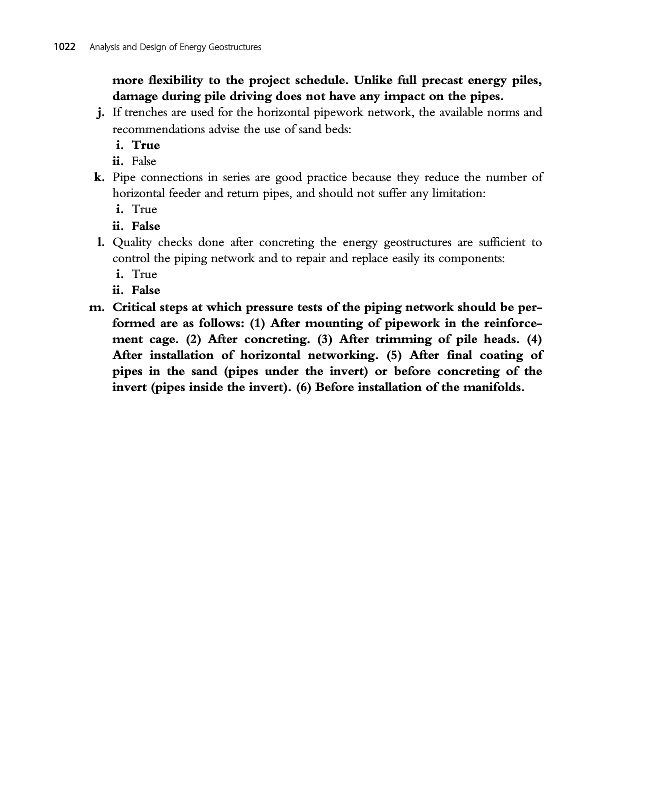 1022 Analysis and Design of Energy Geostructures

more flexibility to the project schedule. Unlike full precast energy piles, damage during pile driving does not have any impact on the pipes.

j. If trenches are used for the horizontal pipework network, the available norms and recommendations advise the use of sand beds:
i. True
ii. False

k. Pipe connections in series are good practice because they reduce the number of horizontal feeder and return pipes, and should not suffer any limitation:
i. True
ii. False

l. Quality checks done after concreting the energy geostructures are sufficient to control the piping network and to repair and replace easily its components:
i. True
ii. False

m. Critical steps at which pressure tests of the piping network should be performed are as follows: (1) After mounting of pipework in the reinforcement cage. (2) After concreting. (3) After trimming of pile heads. (4) After installation of horizontal networking. (5) After final coating of pipes in the sand (pipes under the invert) or before concreting of the invert (pipes inside the invert). (6) Before installation of the manifolds.